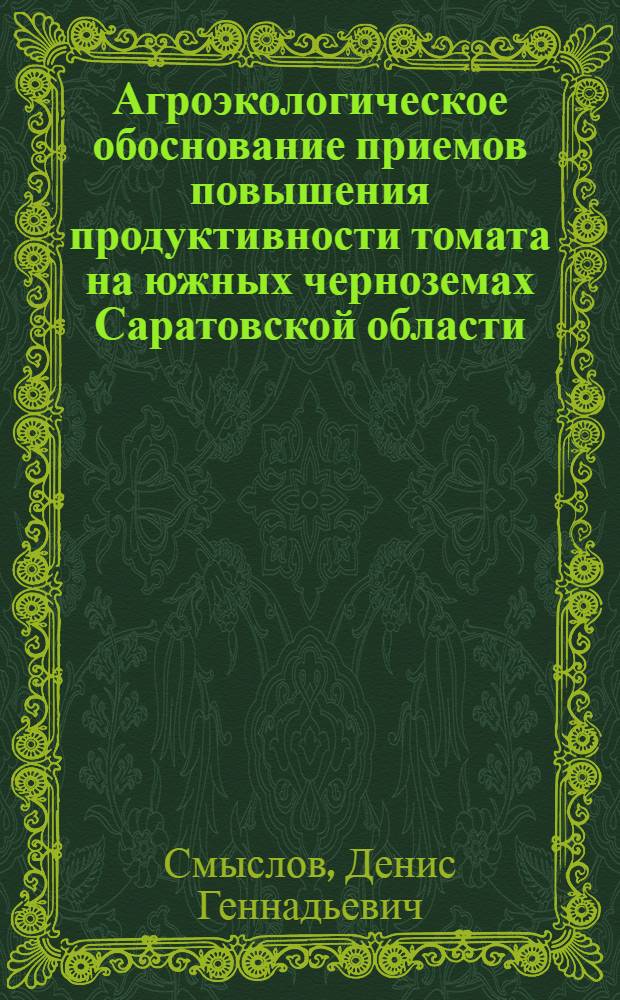 Агроэкологическое обоснование приемов повышения продуктивности томата на южных черноземах Саратовской области

Смыслов, Денис Геннадьевич